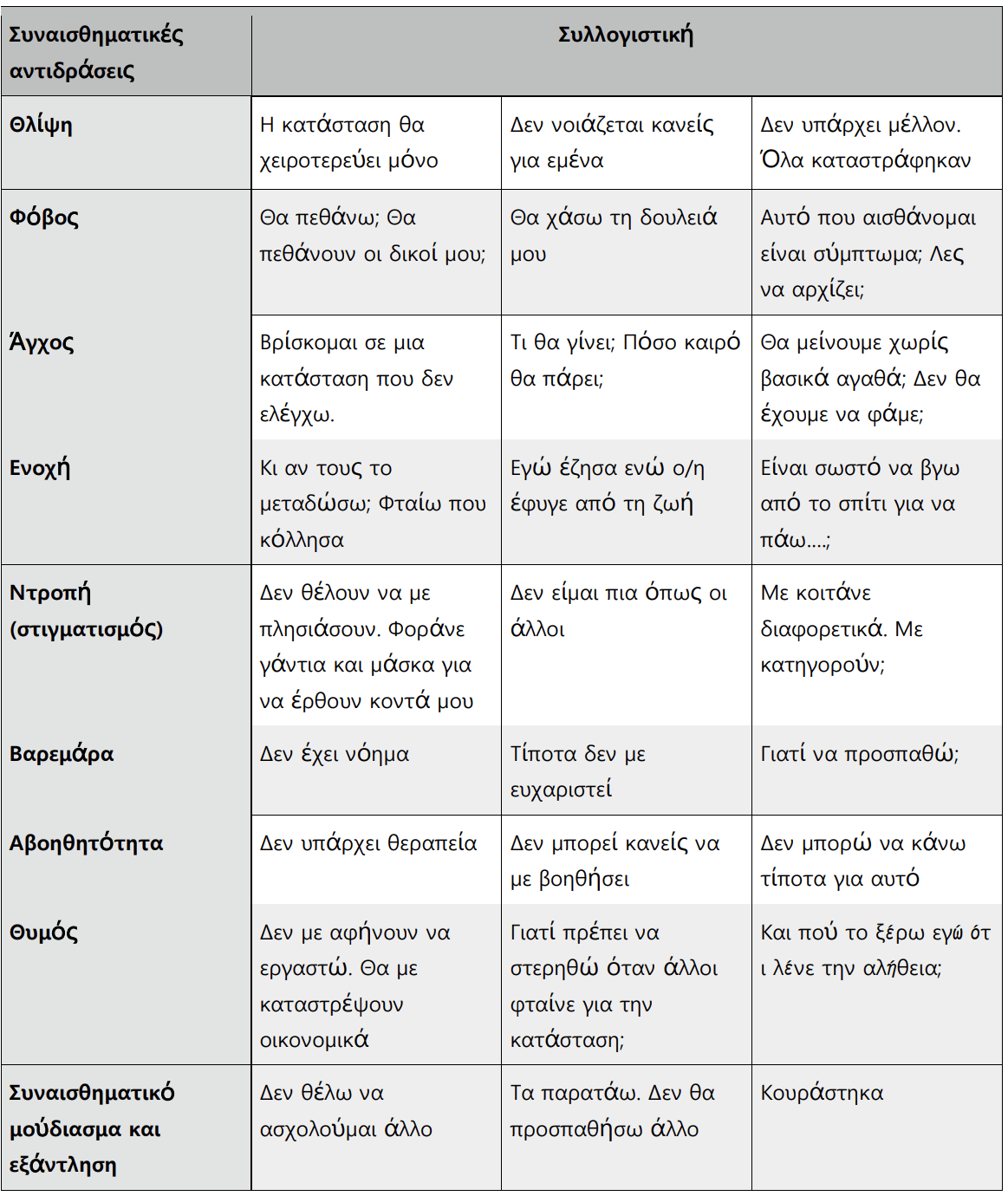 | Συναισθηματικές αντιδράσεις | Συλλογιστική | | |
|---|---|---|---|
| Θλίψη | Η κατάσταση θα χειροτερεύει μόνο | Δεν νοιάζεται κανείς για εμένα | Δεν υπάρχει μέλλον. Όλα καταστράφηκαν |
| Φόβος | Θα πεθάνω; Θα πεθάνουν οι δικοί μου; | Θα χάσω τη δουλειά μου | Αυτό που αισθάνομαι είναι σύμπτωμα; Λες να αρχίζει; |
| Άγχος | Βρίσκομαι σε μια κατάσταση που δεν ελέγχω. | Τι θα γίνει; Πόσο καιρό θα πάρει; | Θα μείνουμε χωρίς βασικά αγαθά; Δεν θα έχουμε να φάμε; |
| Ενοχή | Κι αν τους το μεταδώσω; Φταίω που κόλλησα | Εγώ έζησα ενώ ο/η έφυγε από τη ζωή | Είναι σωστό να βγω από το σπίτι για να πάω....; |
| Ντροπή (στιγματισμός) | Δεν θέλουν να με πλησιάσουν. Φοράνε γάντια και μάσκα για να έρθουν κοντά μου | Δεν είμαι πια όπως οι άλλοι | Με κοιτάνε διαφορετικά. Με κατηγορούν; |
| Βαρεμάρα | Δεν έχει νόημα | Τίποτα δεν με ευχαριστεί | Γιατί να προσπαθώ; |
| Αβοηθητότητα | Δεν υπάρχει θεραπεία | Δεν μπορεί κανείς να με βοηθήσει | Δεν μπορώ να κάνω τίποτα για αυτό |
| Θυμός | Δεν με αφήνουν να εργαστώ. Θα με καταστρέψουν οικονομικά | Γιατί πρέπει να στερηθώ όταν άλλοι φταίνε για την κατάσταση; | Και πού το ξέρω εγώ ότι λένε την αλήθεια; |
| Συναισθηματικό μούδιασμα και εξάντληση | Δεν θέλω να ασχολούμαι άλλο | Τα παρατάω. Δεν θα προσπαθήσω άλλο | Κουράστηκα |